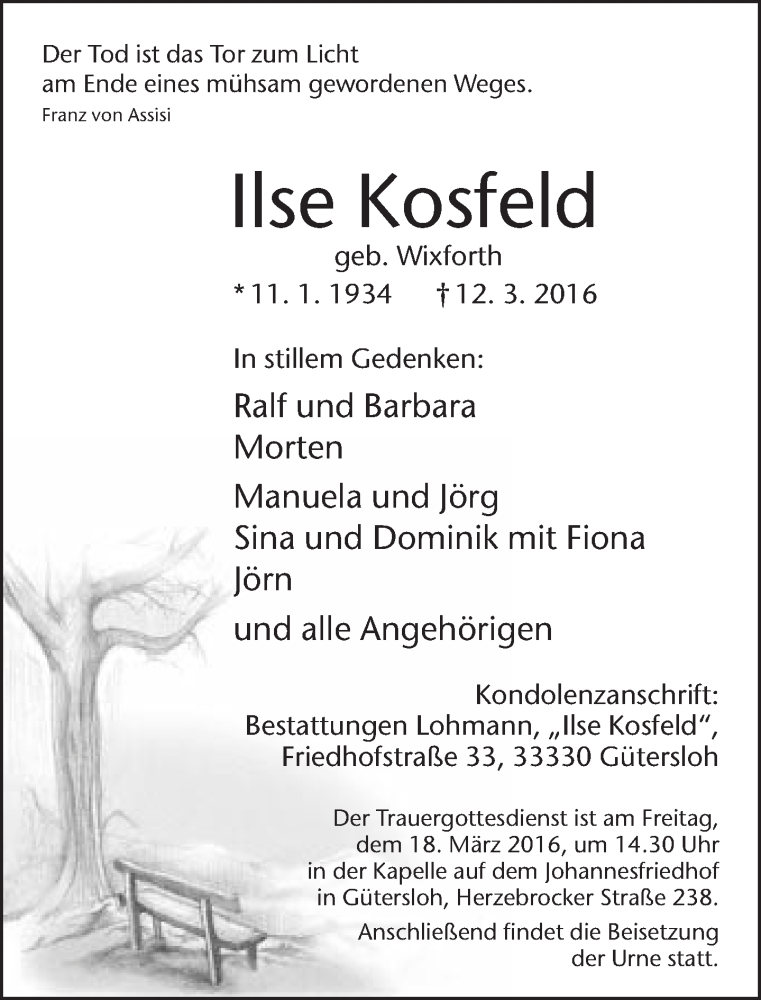 Der Tod ist das Tor zum Licht
am Ende eines mühsam gewordenen Weges.
Franz von Assisi

Ilse Kosfeld
geb. Wixforth
* 11. 1. 1934 † 12. 3. 2016

In stillem Gedenken:

Ralf und Barbara
Morten

Manuela und Jörg
Sina und Dominik mit Fiona
Jörn

und alle Angehörigen

Kondolenzanschrift:
Bestattungen Lohmann, „Ilse Kosfeld“,
Friedhofstraße 33, 33330 Gütersloh

Der Trauergottesdienst ist am Freitag, dem 18. März 2016, um 14.30 Uhr in der Kapelle auf dem Johannesfriedhof in Gütersloh, Herzebrocker Straße 238.

Anschließend findet die Beisetzung der Urne statt.